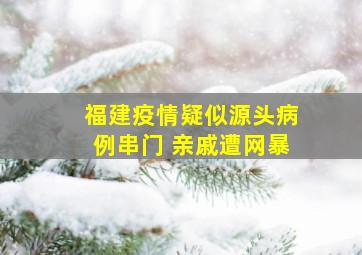 福建疫情疑似源头病例串门 亲戚遭网暴